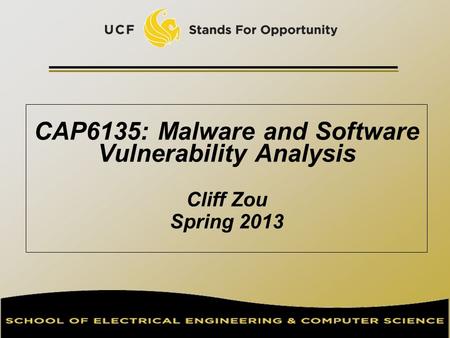 UCF Stands For Opportunity

CAP6135: Malware and Software Vulnerability Analysis

Cliff Zou
Spring 2013

SCHOOL OF ELECTRICAL ENGINEERING & COMPUTER SCIENCE